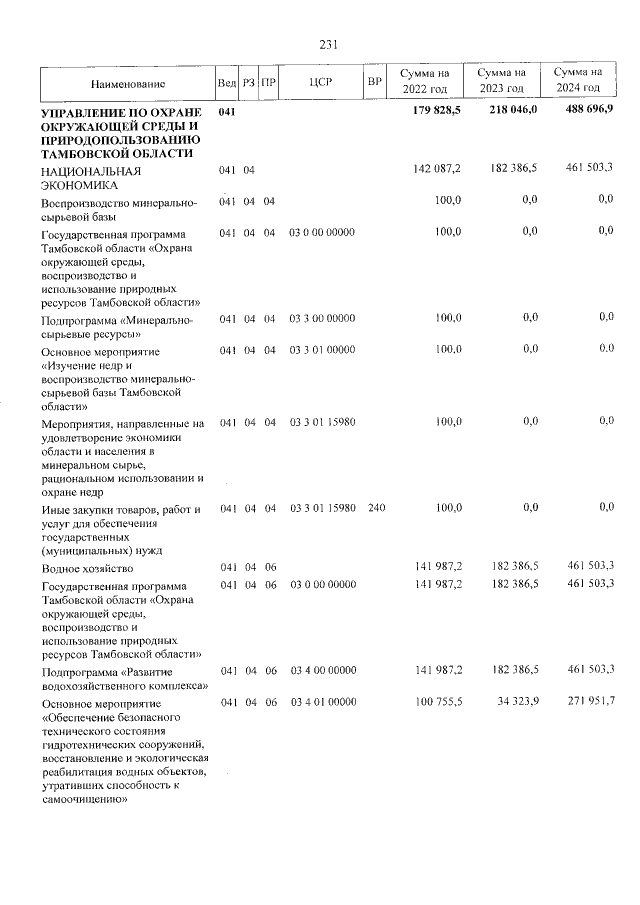 231

| Наименование | Вед | РЗ | ПР | ЦСР | ВР | Сумма на 2022 год | Сумма на 2023 год | Сумма на 2024 год |
|---|---|---|---|---|---|---|---|---|
| УПРАВЛЕНИЕ ПО ОХРАНЕ ОКРУЖАЮЩЕЙ СРЕДЫ И ПРИРОДОПОЛЬЗОВАНИЮ ТАМБОВСКОЙ ОБЛАСТИ | 041 | | | | | 179 828,5 | 218 046,0 | 488 696,9 |
| НАЦИОНАЛЬНАЯ ЭКОНОМИКА | 041 | 04 | | | | 142 087,2 | 182 386,5 | 461 503,3 |
| Воспроизводство минерально-сырьевой базы | 041 | 04 | 04 | | | 100,0 | 0,0 | 0,0 |
| Государственная программа Тамбовской области «Охрана окружающей среды, воспроизводство и использование природных ресурсов Тамбовской области» | 041 | 04 | 04 | 03 0 00 00000 | | 100,0 | 0,0 | 0,0 |
| Подпрограмма «Минерально-сырьевые ресурсы» | 041 | 04 | 04 | 03 3 00 00000 | | 100,0 | 0,0 | 0,0 |
| Основное мероприятие «Изучение недр и воспроизводство минерально-сырьевой базы Тамбовской области» | 041 | 04 | 04 | 03 3 01 00000 | | 100,0 | 0,0 | 0,0 |
| Мероприятия, направленные на удовлетворение экономики области и населения в минеральном сырье, рациональном использовании и охране недр | 041 | 04 | 04 | 03 3 01 15980 | | 100,0 | 0,0 | 0,0 |
| Иные закупки товаров, работ и услуг для обеспечения государственных (муниципальных) нужд | 041 | 04 | 04 | 03 3 01 15980 | 240 | 100,0 | 0,0 | 0,0 |
| Водное хозяйство | 041 | 04 | 06 | | | 141 987,2 | 182 386,5 | 461 503,3 |
| Государственная программа Тамбовской области «Охрана окружающей среды, воспроизводство и использование природных ресурсов Тамбовской области» | 041 | 04 | 06 | 03 0 00 00000 | | 141 987,2 | 182 386,5 | 461 503,3 |
| Подпрограмма «Развитие водохозяйственного комплекса» | 041 | 04 | 06 | 03 4 00 00000 | | 141 987,2 | 182 386,5 | 461 503,3 |
| Основное мероприятие «Обеспечение безопасного технического состояния гидротехнических сооружений, восстановление и экологическая реабилитация водных объектов, утративших способность к самоочищению» | 041 | 04 | 06 | 03 4 01 00000 | | 100 755,5 | 34 323,9 | 271 951,7 |